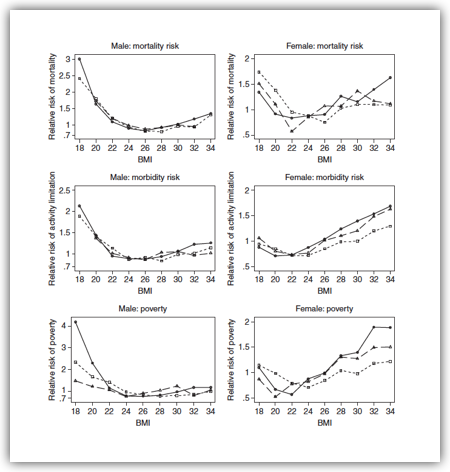 Male: mortality risk

Relative risk of mortality

3
2.5
2
1.5
1
.7

18 20 22 24 26 28 30 32 34
BMI

Female: mortality risk

Relative risk of mortality

2
1.5
1
.5

18 20 22 24 26 28 30 32 34
BMI

Male: morbidity risk

Relative risk of activity limitation

2.5
2
1.5
1
.7

18 20 22 24 26 28 30 32 34
BMI

Female: morbidity risk

Relative risk of activity limitation

2
1.5
1
.5

18 20 22 24 26 28 30 32 34
BMI

Male: poverty

Relative risk of poverty

4
3
2
1
.7

18 20 22 24 26 28 30 32 34
BMI

Female: poverty

Relative risk of poverty

2
1.5
1
.5

18 20 22 24 26 28 30 32 34
BMI